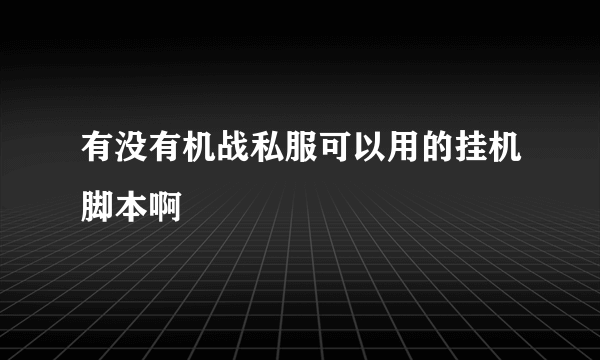 有没有机战私服可以用的挂机脚本啊